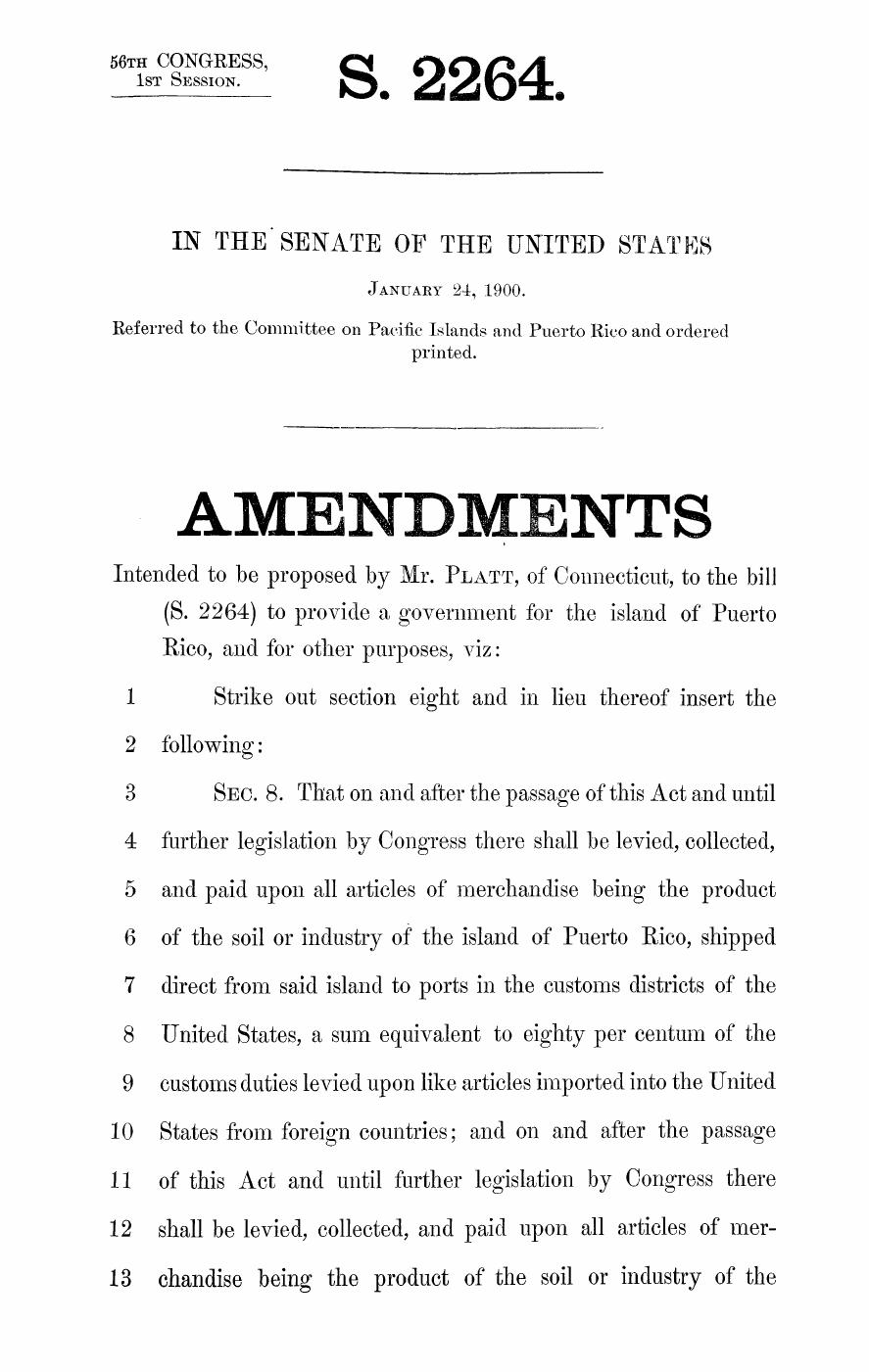 56TH CONGRESS, 1ST SESSION.

S. 2264.

IN THE SENATE OF THE UNITED STATES

JANUARY 24, 1900.

Referred to the Committee on Pacific Islands and Puerto Rico and ordered printed.

AMENDMENTS

Intended to be proposed by Mr. PLATT, of Connecticut, to the bill (S. 2264) to provide a government for the island of Puerto Rico, and for other purposes, viz:

1 Strike out section eight and in lieu thereof insert the
2 following:
3 SEC. 8. That on and after the passage of this Act and until
4 further legislation by Congress there shall be levied, collected,
5 and paid upon all articles of merchandise being the product
6 of the soil or industry of the island of Puerto Rico, shipped
7 direct from said island to ports in the customs districts of the
8 United States, a sum equivalent to eighty per centum of the
9 customs duties levied upon like articles imported into the United
10 States from foreign countries; and on and after the passage
11 of this Act and until further legislation by Congress there
12 shall be levied, collected, and paid upon all articles of mer-
13 chandise being the product of the soil or industry of the